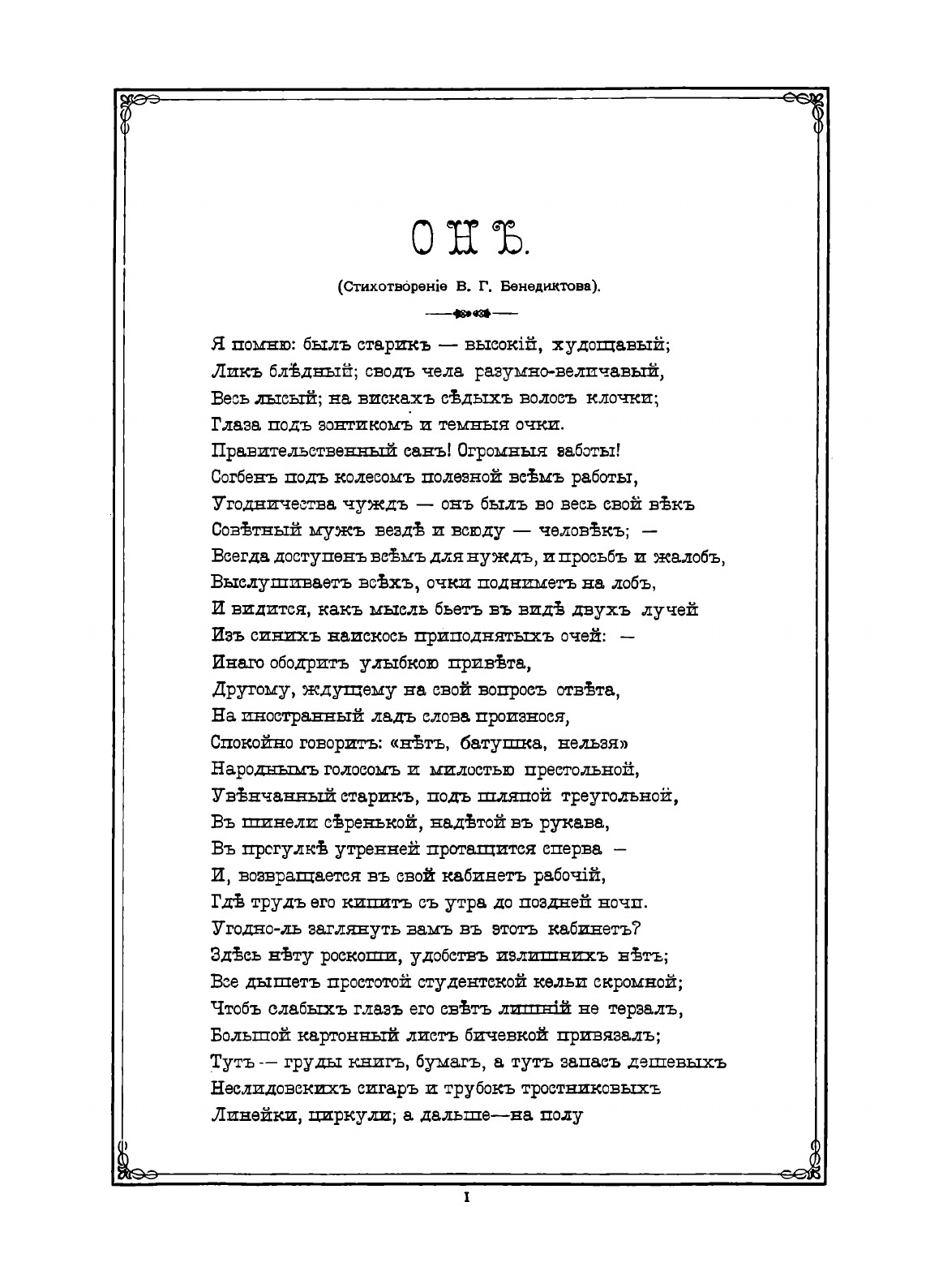 ОНЪ.

(Стихотвореніе В. Г. Бенедиктова).

Я помню: былъ старикъ — высокій, худощавый;
Ликъ блѣдный; сводъ чела разумно-величавый,
Весь лысый; на вискахъ сѣдыхъ волосъ клочки;
Глаза подъ зонтикомъ и темныя очки.
Правительственный санъ! Огромныя заботы!
Согбенъ подъ колесомъ полезной всѣмъ работы,
Угодничества чуждъ — онъ былъ во весь свой вѣкъ
Совѣтный мужъ вездѣ и всюду — человѣкъ; —
Всегда доступенъ всѣмъ для нуждъ, и просьбъ и жалобъ,
Выслушиваетъ всѣхъ, очки подниметъ на лобъ,
И видится, какъ мысль бьетъ въ видѣ двухъ лучей
Изъ синихъ наискось приподнятыхъ очей: —
Инаго ободритъ улыбкою привѣта,
Другому, ждущему на свой вопросъ отвѣта,
На иностранный ладъ слова произнося,
Спокойно говоритъ: «нѣтъ, батушка, нельзя»
Народнымъ голосомъ и милостью престольной,
Увѣнчанный старикъ, подъ шляпой треугольной,
Въ шинели сѣренькой, надѣтой въ рукава,
Въ прогулкѣ утренней протащится сперва —
И, возвращается въ свой кабинетъ рабочій,
Гдѣ трудъ его кипитъ съ утра до поздней ночи.
Угодно-ль заглянуть вамъ въ этотъ кабинетъ?
Здѣсь нѣту роскоши, удобствъ излишнихъ нѣтъ;
Все дышетъ простотой студентской кельи скромной;
Чтобъ слабыхъ глазъ его свѣтъ лишній не терзалъ,
Большой картонный листъ бичевкой привязалъ;
Тутъ — груды книгъ, бумагъ, а тутъ запасъ дешевыхъ
Неслидовскихъ сигаръ и трубокъ тростниковыхъ
Линейки, циркули; а дальше—на полу

I